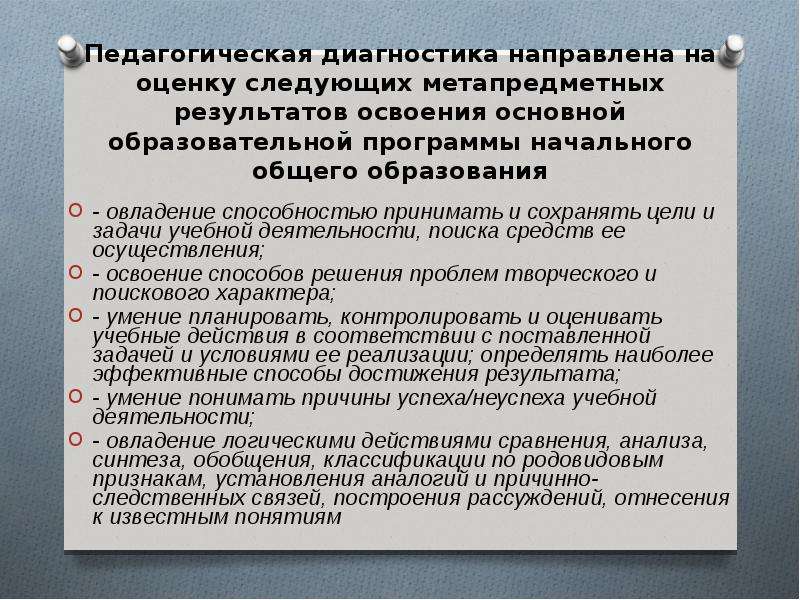 Педагогическая диагностика направлена на оценку следующих метапредметных результатов освоения основной образовательной программы начального общего образования

- овладение способностью принимать и сохранять цели и задачи учебной деятельности, поиска средств ее осуществления;
- освоение способов решения проблем творческого и поискового характера;
- умение планировать, контролировать и оценивать учебные действия в соответствии с поставленной задачей и условиями ее реализации; определять наиболее эффективные способы достижения результата;
- умение понимать причины успеха/неуспеха учебной деятельности;
- овладение логическими действиями сравнения, анализа, синтеза, обобщения, классификации по родовидовым признакам, установления аналогий и причинно-следственных связей, построения рассуждений, отнесения к известным понятиям